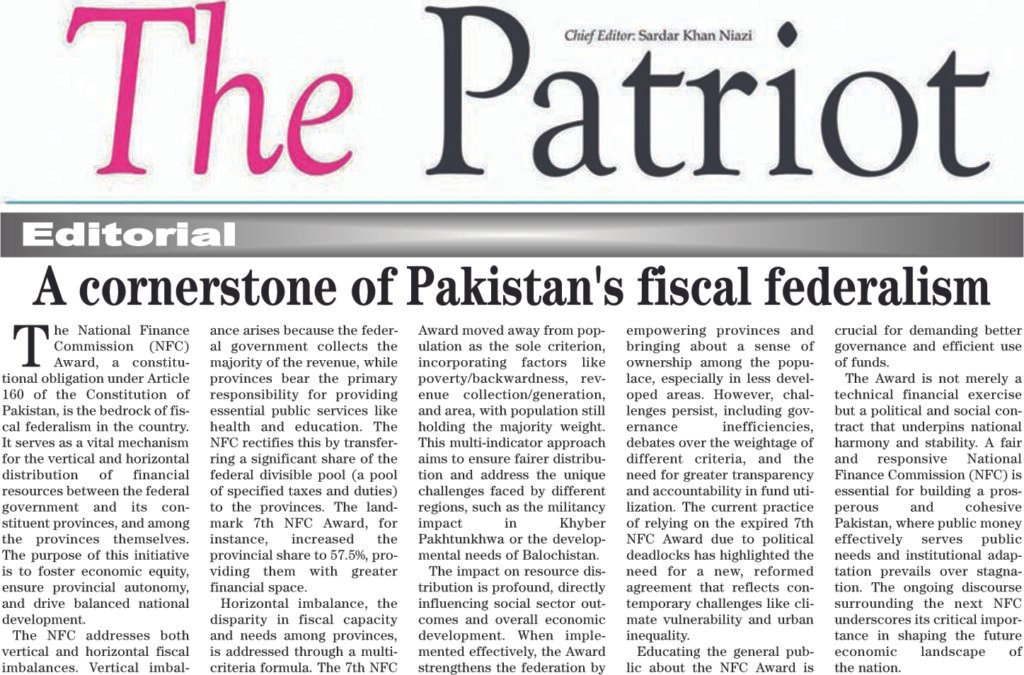 The Patriot

Chief Editor: Sardar Khan Niazi

Editorial

A cornerstone of Pakistan's fiscal federalism

The National Finance Commission (NFC) Award, a constitutional obligation under Article 160 of the Constitution of Pakistan, is the bedrock of fiscal federalism in the country. It serves as a vital mechanism for the vertical and horizontal distribution of financial resources between the federal government and its constituent provinces, and among the provinces themselves. The purpose of this initiative is to foster economic equity, ensure provincial autonomy, and drive balanced national development.

The NFC addresses both vertical and horizontal fiscal imbalances. Vertical imbalance arises because the federal government collects the majority of the revenue, while provinces bear the primary responsibility for providing essential public services like health and education. The NFC rectifies this by transferring a significant share of the federal divisible pool (a pool of specified taxes and duties) to the provinces. The landmark 7th NFC Award, for instance, increased the provincial share to 57.5%, providing them with greater financial space.

Horizontal imbalance, the disparity in fiscal capacity and needs among provinces, is addressed through a multi-criteria formula. The 7th NFC Award moved away from population as the sole criterion, incorporating factors like poverty/backwardness, revenue collection/generation, and area, with population still holding the majority weight. This multi-indicator approach aims to ensure fairer distribution and address the unique challenges faced by different regions, such as the militancy impact in Khyber Pakhtunkhwa or the developmental needs of Balochistan.

The impact on resource distribution is profound, directly influencing social sector outcomes and overall economic development. When implemented effectively, the Award strengthens the federation by empowering provinces and bringing about a sense of ownership among the populace, especially in less developed areas. However, challenges persist, including governance inefficiencies, debates over the weightage of different criteria, and the need for greater transparency and accountability in fund utilization. The current practice of relying on the expired 7th NFC Award due to political deadlocks has highlighted the need for a new, reformed agreement that reflects contemporary challenges like climate vulnerability and urban inequality.

Educating the general public about the NFC Award is crucial for demanding better governance and efficient use of funds.

The Award is not merely a technical financial exercise but a political and social contract that underpins national harmony and stability. A fair and responsive National Finance Commission (NFC) is essential for building a prosperous and cohesive Pakistan, where public money effectively serves public needs and institutional adaptation prevails over stagnation. The ongoing discourse surrounding the next NFC underscores its critical importance in shaping the future economic landscape of the nation.